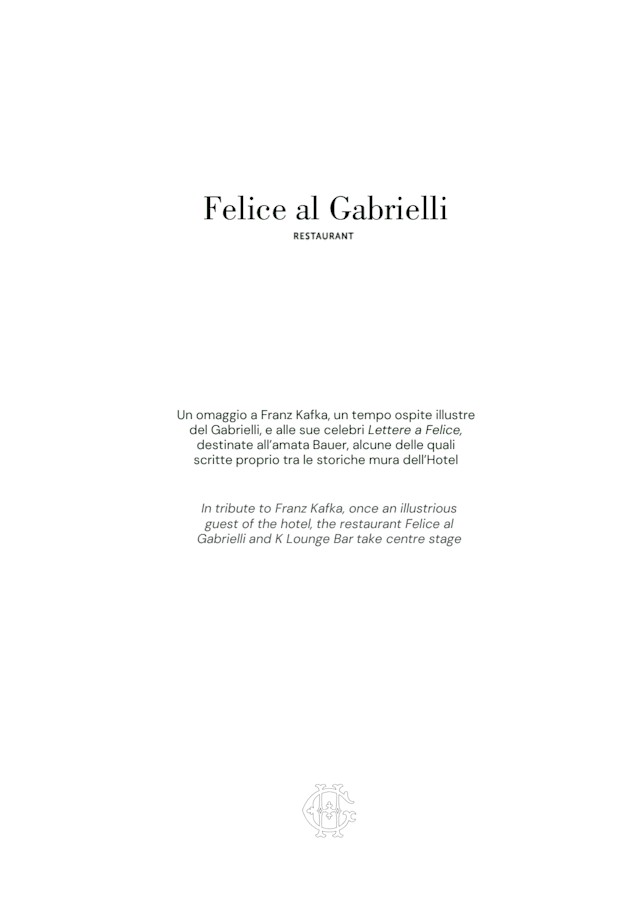 Felice al Gabrielli
RESTAURANT

Un omaggio a Franz Kafka, un tempo ospite illustre del Gabrielli, e alle sue celebri Lettere a Felice, destinate all'amata Bauer, alcune delle quali scritte proprio tra le storiche mura dell'Hotel

In tribute to Franz Kafka, once an illustrious guest of the hotel, the restaurant Felice al Gabrielli and K Lounge Bar take centre stage